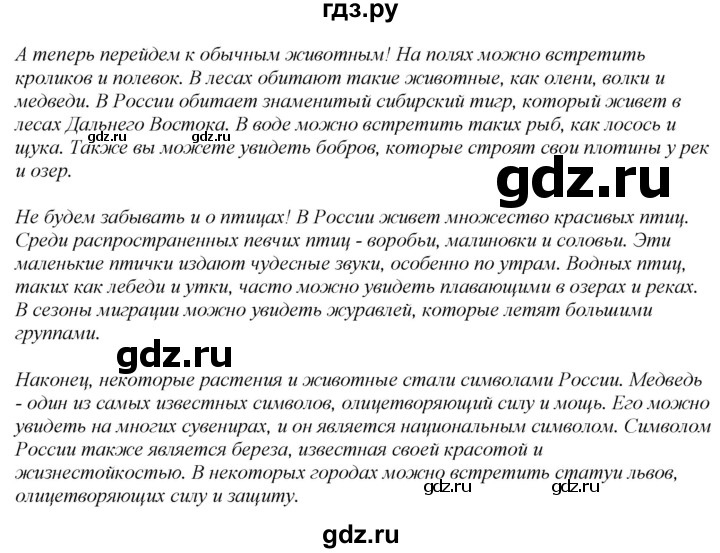 гдз.ру

А теперь перейдем к обычным животным! На полях можно встретить кроликов и полевок. В лесах обитают такие животные, как олени, волки и медведи. В России обитает знаменитый сибирский тигр, который живет в лесах Дальнего Востока. В воде можно встретить таких рыб, как лосось и щука. Также вы можете увидеть бобров, которые строят свои плотины у рек и озер.

gdz.ru gdz.ru

gdz.ru

Не будем забывать и о птицах! В России живет множество красивых птиц. Среди распространенных певчих птиц - воробьи, малиновки и соловьи. Эти маленькие птички издают чудесные звуки, особенно по утрам. Водных птиц, таких как лебеди и утки, часто можно увидеть плавающими в озерах и реках. В сезоны миграции можно увидеть журавлей, которые летят большими группами.

gdz.ru

Наконец, некоторые растения и животные стали символами России. Медведь - один из самых известных символов, олицетворяющий силу и мощь. Его можно увидеть на многих сувенирах, и он является национальным символом. Символом России также является береза, известная своей красотой и жизнестойкостью. В некоторых городах можно встретить статуи львов, олицетворяющих силу и защиту.

gdz.ru gdz.ru

gdz.ru